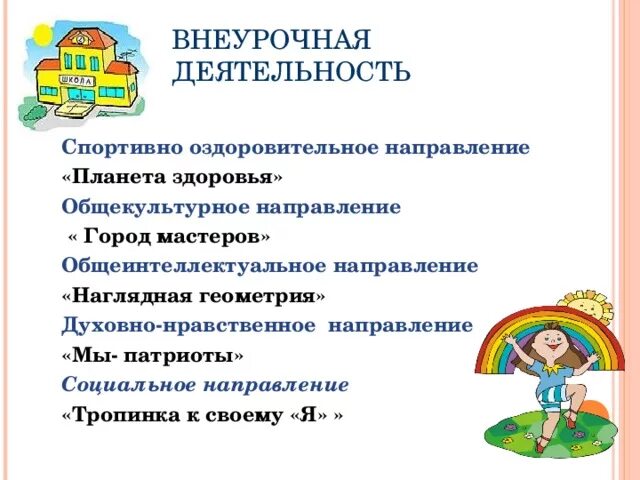 ШКОЛА

ВНЕУРОЧНАЯ ДЕЯТЕЛЬНОСТЬ

Спортивно оздоровительное направление

«Планета здоровья»

Общекультурное направление

« Город мастеров»

Общеинтеллектуальное направление

«Наглядная геометрия»

Духовно-нравственное направление

«Мы- патриоты»

Социальное направление

«Тропинка к своему «Я» »